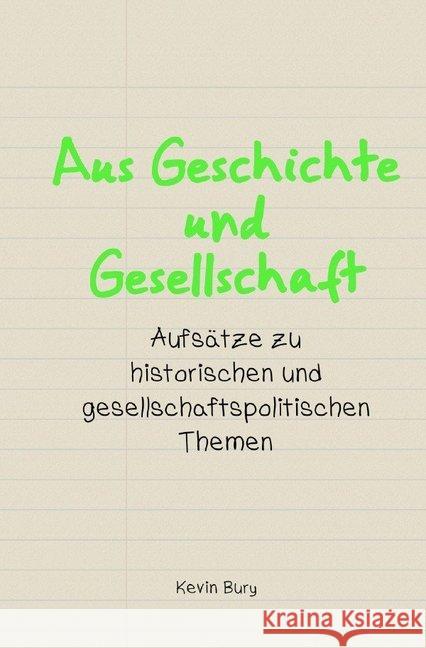 Aus Geschichte und Gesellschaft

Aufsätze zu historischen und gesellschaftspolitischen Themen

Kevin Bury